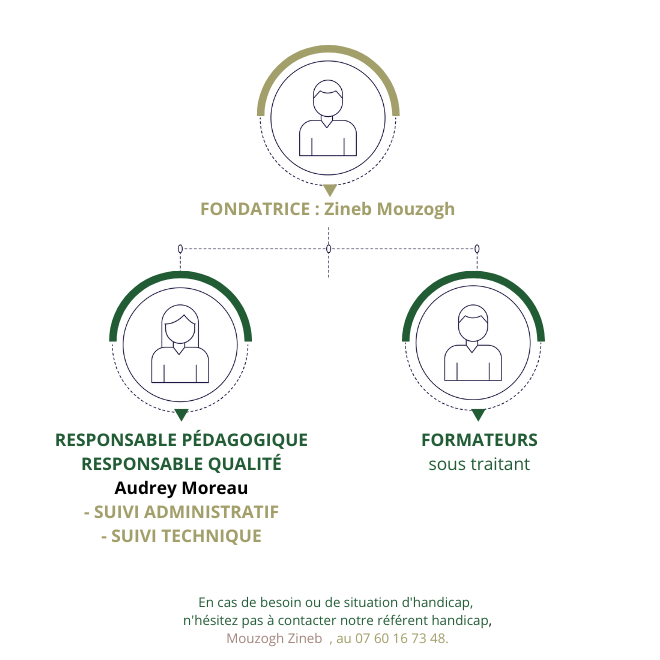 FONDATRICE : Zineb Mouzogh

RESPONSABLE PÉDAGOGIQUE
RESPONSABLE QUALITÉ
Audrey Moreau
- SUIVI ADMINISTRATIF
- SUIVI TECHNIQUE

FORMATEURS
sous traitant

En cas de besoin ou de situation d'handicap, n'hésitez pas à contacter notre référent handicap, Mouzogh Zineb , au 07 60 16 73 48.